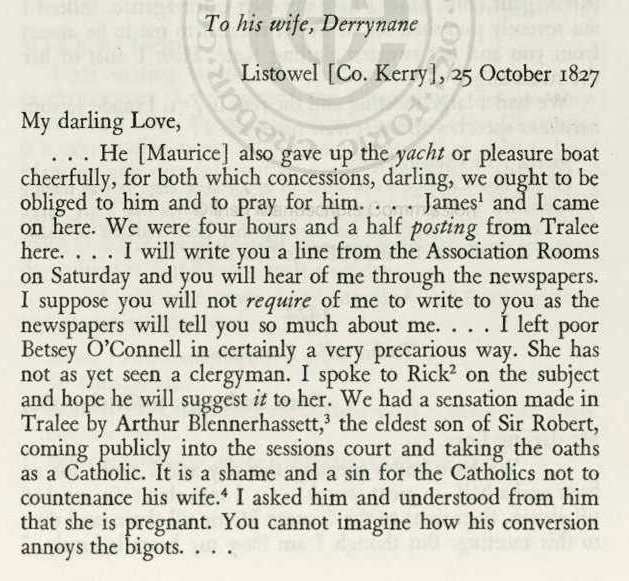 To his wife, Derrynane

Listowel [Co. Kerry], 25 October 1827

My darling Love,

. . . He [Maurice] also gave up the yacht or pleasure boat cheerfully, for both which concessions, darling, we ought to be obliged to him and to pray for him. . . . James$^1$ and I came on here. We were four hours and a half posting from Tralee here. . . . I will write you a line from the Association Rooms on Saturday and you will hear of me through the newspapers. I suppose you will not require of me to write to you as the newspapers will tell you so much about me. . . . I left poor Betsey O'Connell in certainly a very precarious way. She has not as yet seen a clergyman. I spoke to Rick$^2$ on the subject and hope he will suggest it to her. We had a sensation made in Tralee by Arthur Blennerhassett,$^3$ the eldest son of Sir Robert, coming publicly into the sessions court and taking the oaths as a Catholic. It is a shame and a sin for the Catholics not to countenance his wife.$^4$ I asked him and understood from him that she is pregnant. You cannot imagine how his conversion annoys the bigots. . . .